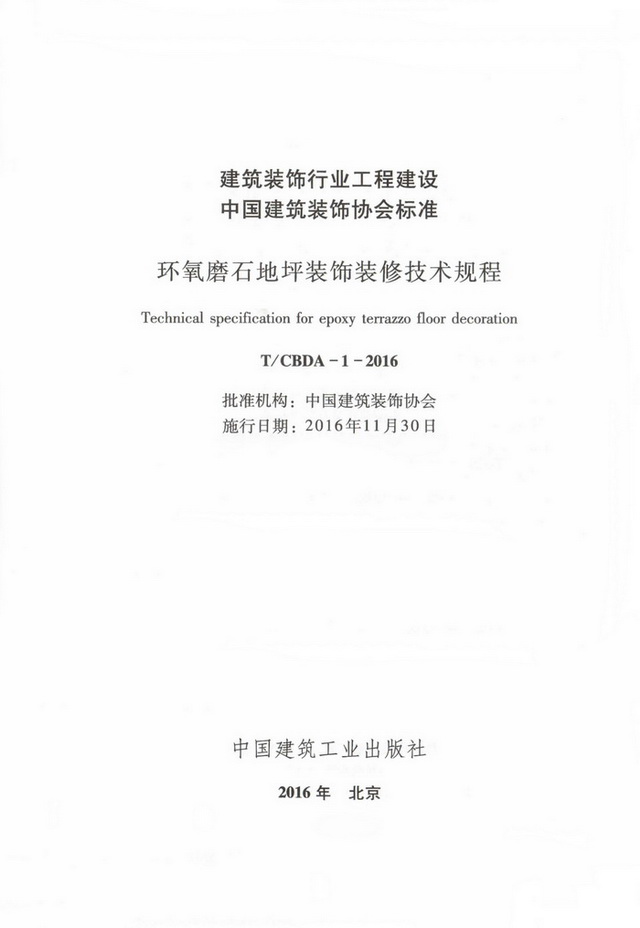 建筑装饰行业工程建设
中国建筑装饰协会标准

环氧磨石地坪装饰装修技术规程

Technical specification for epoxy terrazzo floor decoration

T/CBDA - 1 - 2016

批准机构：中国建筑装饰协会
施行日期：2016年11月30日

中国建筑工业出版社

2016 年 北京